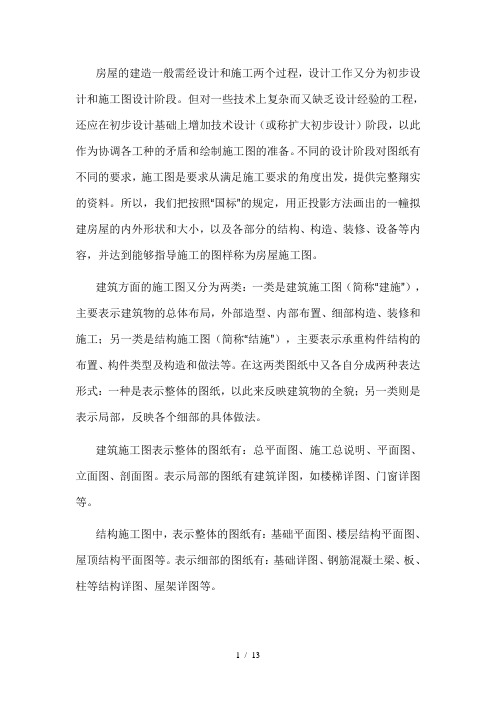 房屋的建造一般需经设计和施工两个过程，设计工作又分为初步设计和施工图设计阶段。但对一些技术上复杂而又缺乏设计经验的工程，还应在初步设计基础上增加技术设计（或称扩大初步设计）阶段，以此作为协调各工种的矛盾和绘制施工图的准备。不同的设计阶段对图纸有不同的要求，施工图是要求从满足施工要求的角度出发，提供完整翔实的资料。所以，我们把按照"国标"的规定，用正投影方法画出的一幢拟建房屋的内外形状和大小，以及各部分的结构、构造、装修、设备等内容，并达到能够指导施工的图样称为房屋施工图。

建筑方面的施工图又分为两类：一类是建筑施工图（简称"建施"），主要表示建筑物的总体布局，外部造型、内部布置、细部构造、装修和施工；另一类是结构施工图（简称"结施"），主要表示承重构件结构的布置、构件类型及构造和做法等。在这两类图纸中又各自分成两种表达形式：一种是表示整体的图纸，以此来反映建筑物的全貌；另一类则是表示局部，反映各个细部的具体做法。

建筑施工图表示整体的图纸有：总平面图、施工总说明、平面图、立面图、剖面图。表示局部的图纸有建筑详图，如楼梯详图、门窗详图等。

结构施工图中，表示整体的图纸有：基础平面图、楼层结构平面图、屋顶结构平面图等。表示细部的图纸有：基础详图、钢筋混凝土梁、板、柱等结构详图、屋架详图等。

1 / 13